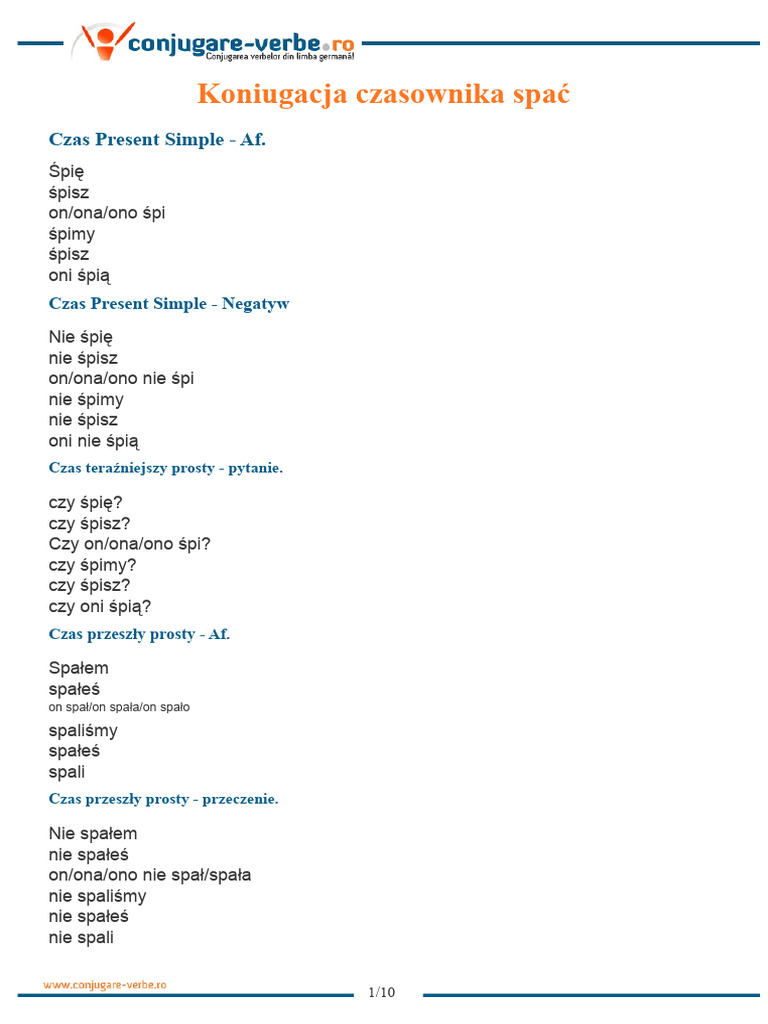 conjugare-verbe.ro
Conjugarea verbelor din limba germană!

Koniugacja czasownika spać

Czas Present Simple - Af.

Śpię
śpisz
on/ona/ono śpi
śpimy
śpisz
oni śpią

Czas Present Simple - Negatyw

Nie śpię
nie śpisz
on/ona/ono nie śpi
nie śpimy
nie śpisz
oni nie śpią

Czas teraźniejszy prosty - pytanie.

czy śpię?
czy śpisz?
Czy on/ona/ono śpi?
czy śpimy?
czy śpisz?
czy oni śpią?

Czas przeszły prosty - Af.

Spałem
spałeś
on spał/on spała/on spało
spaliśmy
spałeś
spali

Czas przeszły prosty - przeczenie.

Nie spałem
nie spałeś
on/ona/ono nie spał/spała
nie spaliśmy
nie spałeś
nie spali

www.conjugare-verbe.ro
1/10